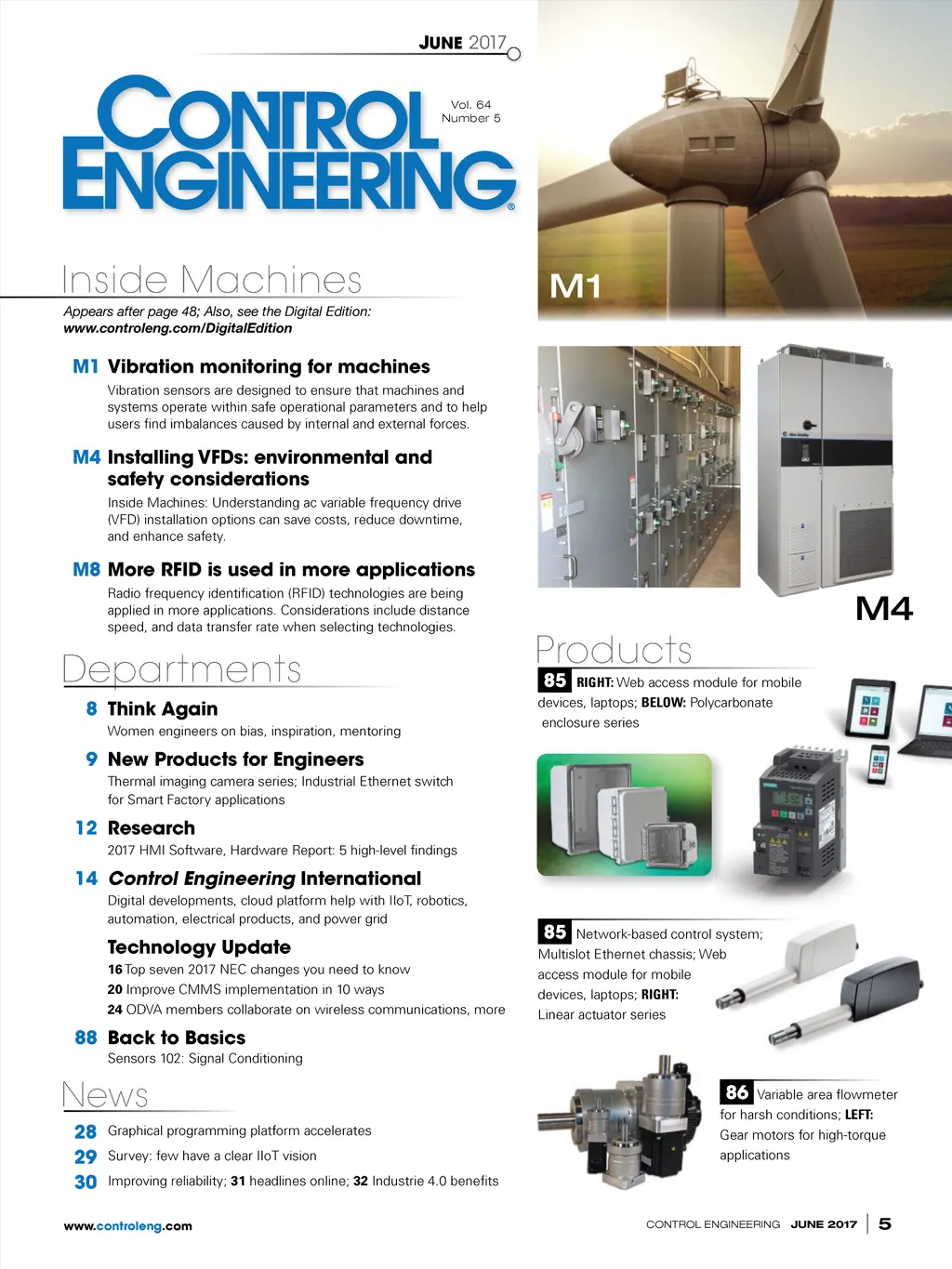 JUNE 2017

CONTROL ENGINEERING®

Vol. 64
Number 5

Inside Machines

Appears after page 48; Also, see the Digital Edition: www.controleng.com/DigitalEdition

M1 Vibration monitoring for machines
Vibration sensors are designed to ensure that machines and systems operate within safe operational parameters and to help users find imbalances caused by internal and external forces.

M4 Installing VFDs: environmental and safety considerations
Inside Machines: Understanding ac variable frequency drive (VFD) installation options can save costs, reduce downtime, and enhance safety.

M8 More RFID is used in more applications
Radio frequency identification (RFID) technologies are being applied in more applications. Considerations include distance speed, and data transfer rate when selecting technologies.

Departments

8 Think Again
Women engineers on bias, inspiration, mentoring

9 New Products for Engineers
Thermal imaging camera series; Industrial Ethernet switch for Smart Factory applications

12 Research
2017 HMI Software, Hardware Report: 5 high-level findings

14 Control Engineering International
Digital developments, cloud platform help with IIoT, robotics, automation, electrical products, and power grid

Technology Update
16 Top seven 2017 NEC changes you need to know
20 Improve CMMS implementation in 10 ways
24 ODVA members collaborate on wireless communications, more

88 Back to Basics
Sensors 102: Signal Conditioning

News

28 Graphical programming platform accelerates
29 Survey: few have a clear IIoT vision
30 Improving reliability; 31 headlines online; 32 Industrie 4.0 benefits

M1

M4

Products

85 RIGHT: Web access module for mobile devices, laptops; BELOW: Polycarbonate enclosure series

85 Network-based control system; Multislot Ethernet chassis; Web access module for mobile devices, laptops; RIGHT: Linear actuator series

86 Variable area flowmeter for harsh conditions; LEFT: Gear motors for high-torque applications

www.controleng.com

CONTROL ENGINEERING JUNE 2017 | 5